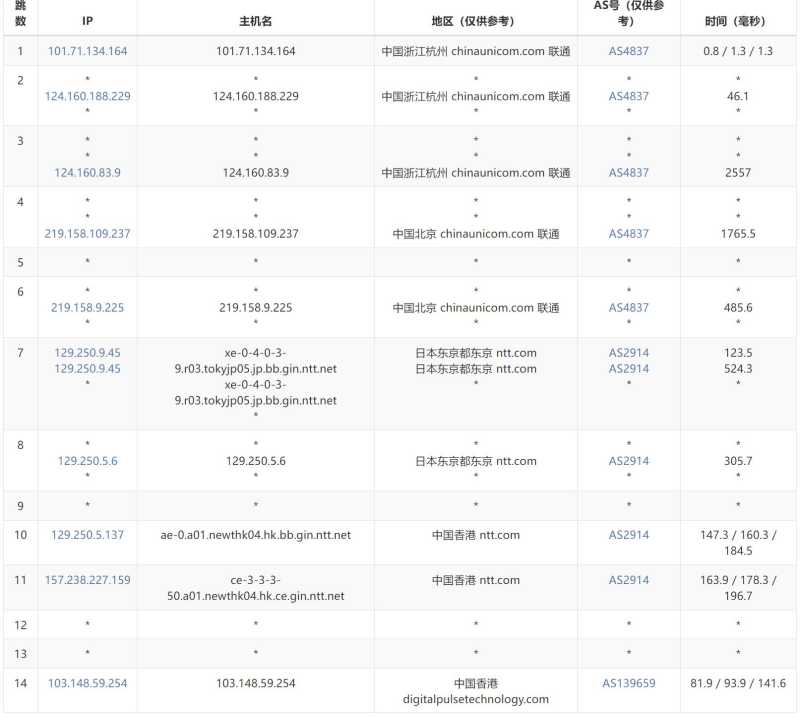 | 跳数 | IP | 主机名 | 地区（仅供参考） | AS号（仅供参考） | 时间（毫秒） |
|---|---|---|---|---|---|
| 1 | 101.71.134.164 | 101.71.134.164 | 中国浙江杭州 chinaunicom.com 联通 | AS4837 | 0.8 / 1.3 / 1.3 |
| 2 | * 124.160.188.229 * | * 124.160.188.229 * | * 中国浙江杭州 chinaunicom.com 联通 * | * AS4837 * | * 46.1 * |
| 3 | * * 124.160.83.9 | * * 124.160.83.9 | * * 中国浙江杭州 chinaunicom.com 联通 | * * AS4837 | * * 2557 |
| 4 | * * 219.158.109.237 | * * 219.158.109.237 | * * 中国北京 chinaunicom.com 联通 | * * AS4837 | * * 1765.5 |
| 5 | * | * | * | * | * |
| 6 | * 219.158.9.225 * | * 219.158.9.225 * | * 中国北京 chinaunicom.com 联通 * | * AS4837 * | * 485.6 * |
| 7 | 129.250.9.45 129.250.9.45 * | xe-0-4-0-3-9.r03.tokyjp05.jp.bb.gin.ntt.net xe-0-4-0-3-9.r03.tokyjp05.jp.bb.gin.ntt.net * | 日本东京都东京 ntt.com 日本东京都东京 ntt.com * | AS2914 AS2914 * | 123.5 524.3 * |
| 8 | * 129.250.5.6 * | * 129.250.5.6 * | * 日本东京都东京 ntt.com * | * AS2914 * | * 305.7 * |
| 9 | * | * | * | * | * |
| 10 | 129.250.5.137 | ae-0.a01.newthk04.hk.bb.gin.ntt.net | 中国香港 ntt.com | AS2914 | 147.3 / 160.3 / 184.5 |
| 11 | 157.238.227.159 | ce-3-3-3-50.a01.newthk04.hk.ce.gin.ntt.net | 中国香港 ntt.com | AS2914 | 163.9 / 178.3 / 196.7 |
| 12 | * | * | * | * | * |
| 13 | * | * | * | * | * |
| 14 | 103.148.59.254 | 103.148.59.254 | 中国香港 digitalpulsetechnology.com | AS139659 | 81.9 / 93.9 / 141.6 |